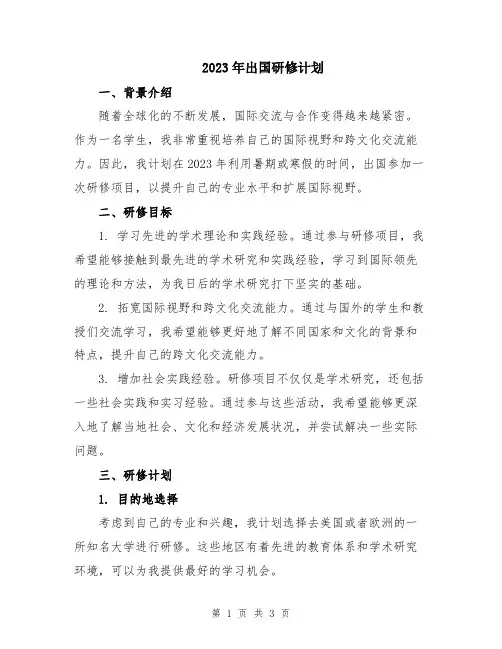 2023年出国研修计划

一、背景介绍

随着全球化的不断发展，国际交流与合作变得越来越紧密。作为一名学生，我非常重视培养自己的国际视野和跨文化交流能力。因此，我计划在2023年利用暑期或寒假的时间，出国参加一次研修项目，以提升自己的专业水平和扩展国际视野。

二、研修目标

1. 学习先进的学术理论和实践经验。通过参与研修项目，我希望能够接触到最先进的学术研究和实践经验，学习到国际领先的理论和方法，为我日后的学术研究打下坚实的基础。

2. 拓宽国际视野和跨文化交流能力。通过与国外的学生和教授们交流学习，我希望能够更好地了解不同国家和文化的背景和特点，提升自己的跨文化交流能力。

3. 增加社会实践经验。研修项目不仅仅是学术研究，还包括一些社会实践和实习经验。通过参与这些活动，我希望能够更深入地了解当地社会、文化和经济发展状况，并尝试解决一些实际问题。

三、研修计划

1. 目的地选择

考虑到自己的专业和兴趣，我计划选择去美国或者欧洲的一所知名大学进行研修。这些地区有着先进的教育体系和学术研究环境，可以为我提供最好的学习机会。

第 1 页 共 3 页